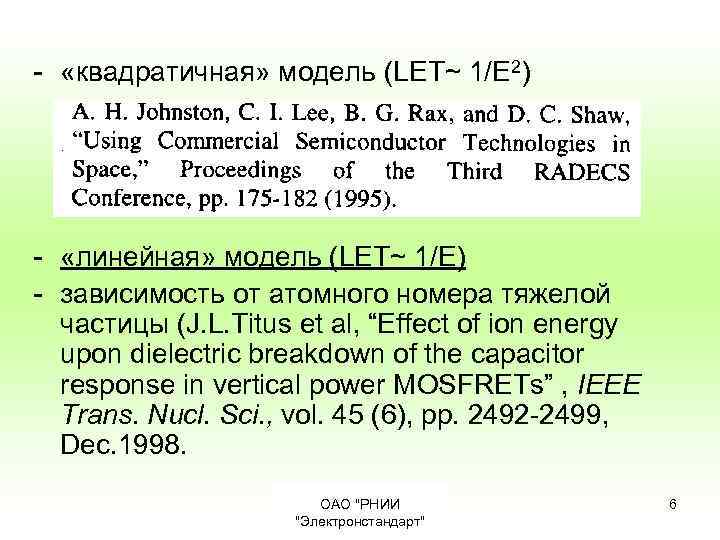 - «квадратичная» модель (LET~ $1/E^2$)

A. H. Johnston, C. I. Lee, B. G. Rax, and D. C. Shaw, "Using Commercial Semiconductor Technologies in Space," Proceedings of the Third RADECS Conference, pp. 175-182 (1995).

- «линейная» модель (LET~ 1/E)
- зависимость от атомного номера тяжелой частицы (J.L.Titus et al, "Effect of ion energy upon dielectric breakdown of the capacitor response in vertical power MOSFRETs" , IEEE Trans. Nucl. Sci., vol. 45 (6), pp. 2492-2499, Dec.1998.

ОАО "РНИИ "Электронстандарт"

6